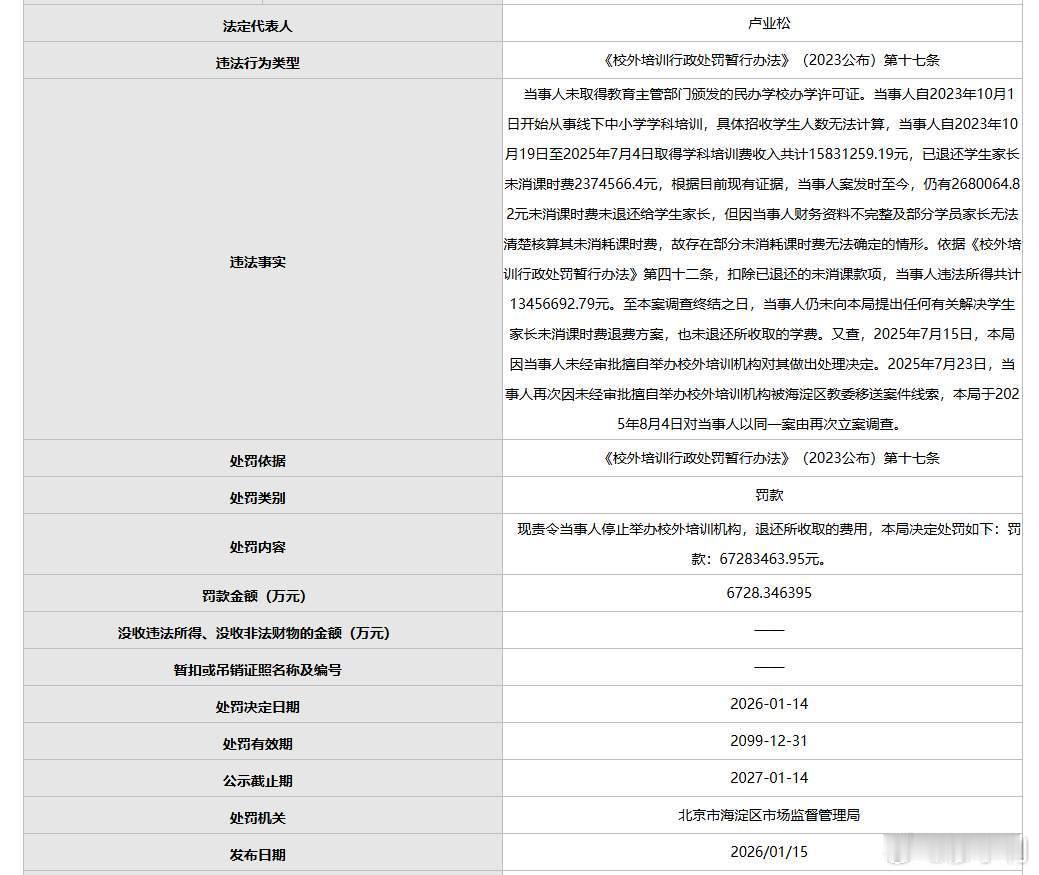 | 法定代表人 | 卢业松 |
|---|---|
| 违法行为类型 | 《校外培训行政处罚暂行办法》（2023公布）第十七条 |
| 违法事实 | 当事人未取得教育主管部门颁发的民办学校办学许可证。当事人自2023年10月1日开始从事线下中小学学科培训，具体招收学生人数无法计算，当事人自2023年10月19日至2025年7月4日取得学科培训费收入共计15831259.19元，已退还学生家长未消课时费2374566.4元，根据目前现有证据，当事人案发时至今，仍有2680064.82元未消课时费未退还给学生家长，但因当事人财务资料不完整及部分学员家长无法清楚核算其未消耗课时费，故存在部分未消耗课时费无法确定的情形。依据《校外培训行政处罚暂行办法》第四十二条，扣除已退还的未消课款项，当事人违法所得共计13456692.79元。至本案调查终结之日，当事人仍未向本局提出任何有关解决学生家长未消课时费退费方案，也未退还所收取的学费。又查，2025年7月15日，本局因当事人未经审批擅自举办校外培训机构对其做出处理决定。2025年7月23日，当事人再次因未经审批擅自举办校外培训机构被海淀区教委移送案件线索，本局于2025年8月4日对当事人以同一案由再次立案调查。 |
| 处罚依据 | 《校外培训行政处罚暂行办法》（2023公布）第十七条 |
| 处罚类别 | 罚款 |
| 处罚内容 | 现责令当事人停止举办校外培训机构，退还所收取的费用，本局决定处罚如下：罚款：67283463.95元。 |
| 罚款金额（万元） | 6728.346395 |
| 没收违法所得、没收非法财物的金额（万元） | —— |
| 暂扣或吊销证照名称及编号 | —— |
| 处罚决定日期 | 2026-01-14 |
| 处罚有效期 | 2099-12-31 |
| 公示截止期 | 2027-01-14 |
| 处罚机关 | 北京市海淀区市场监督管理局 |
| 发布日期 | 2026/01/15 |